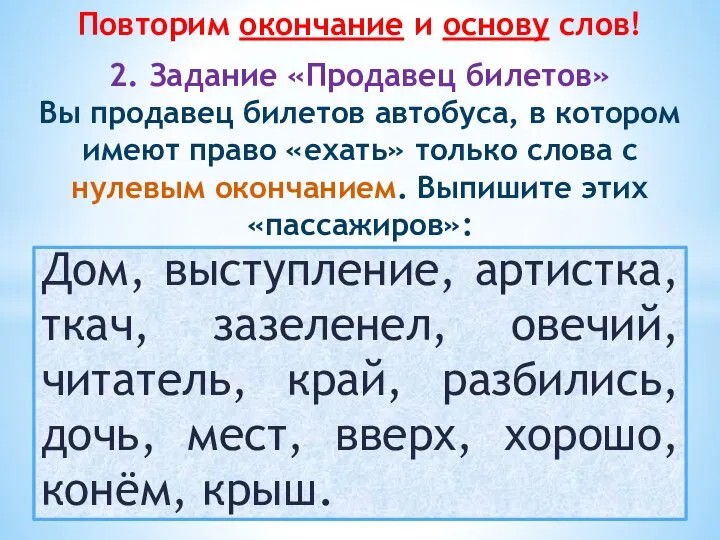 Повторим окончание и основу слов!

2. Задание «Продавец билетов»
Вы продавец билетов автобуса, в котором имеют право «ехать» только слова с нулевым окончанием. Выпишите этих «пассажиров»:

Дом, выступление, артистка, ткач, зазеленел, овечий, читатель, край, разбились, дочь, мест, вверх, хорошо, конём, крыш.